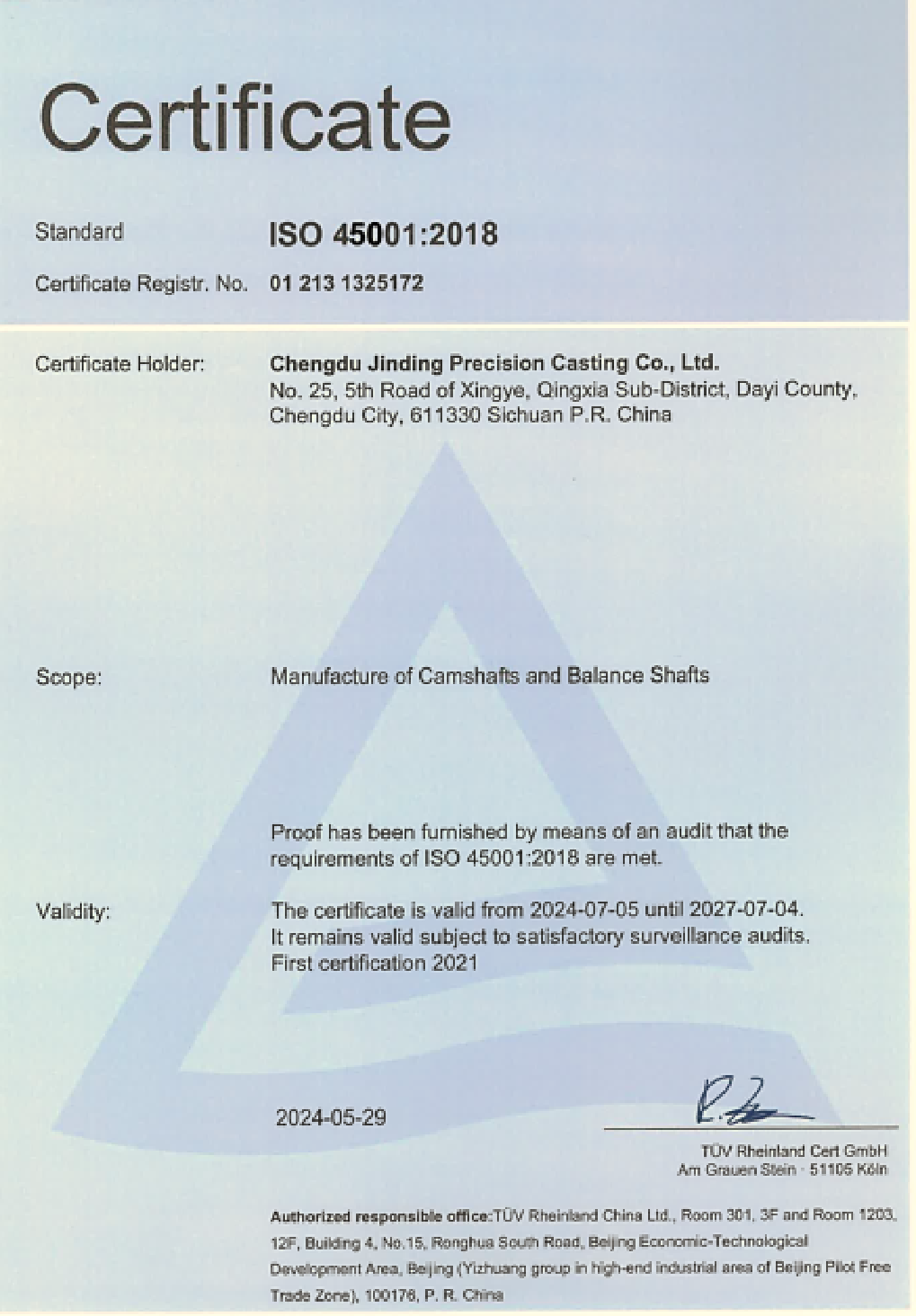 Certificate

Standard
ISO 45001:2018

Certificate Registr. No.
01 213 1325172

Certificate Holder:
Chengdu Jinding Precision Casting Co., Ltd.
No. 25, 5th Road of Xingye, Qingxia Sub-District, Dayi County,
Chengdu City, 611330 Sichuan P.R. China

Scope:
Manufacture of Camshafts and Balance Shafts

Proof has been furnished by means of an audit that the requirements of ISO 45001:2018 are met.

Validity:
The certificate is valid from 2024-07-05 until 2027-07-04.
It remains valid subject to satisfactory surveillance audits.
First certification 2021

2024-05-29

TÜV Rheinland Cert GmbH
Am Grauen Stein · 51105 Köln

Authorized responsible office:TÜV Rheinland China Ltd., Room 301, 3F and Room 1203, 12F, Building 4, No.15, Ronghua South Road, Beijing Economic-Technological Development Area, Beijing (Yizhuang group in high-end industrial area of Beijing Pilot Free Trade Zone), 100176, P. R. China